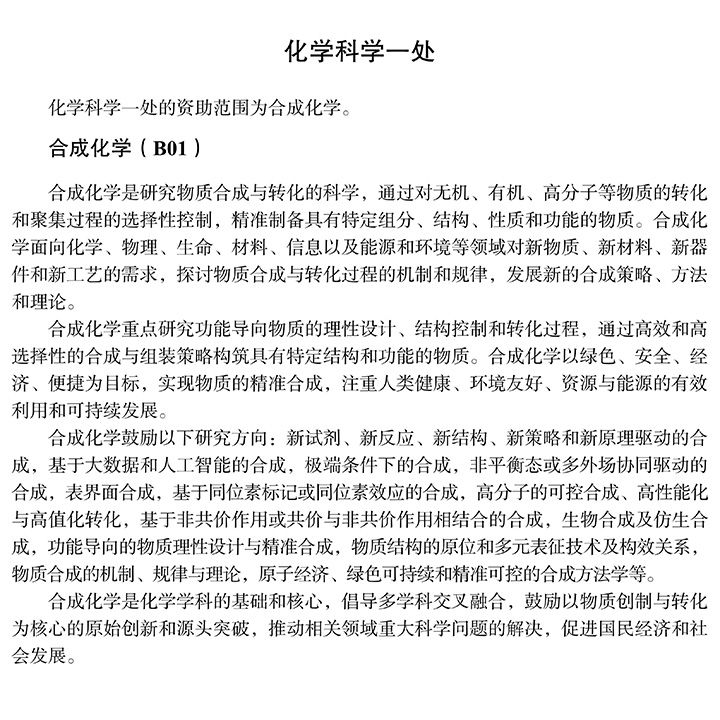 化学科学一处

化学科学一处的资助范围为合成化学。

合成化学（B01）

合成化学是研究物质合成与转化的科学，通过对无机、有机、高分子等物质的转化和聚集过程的选择性控制，精准制备具有特定组分、结构、性质和功能的物质。合成化学面向化学、物理、生命、材料、信息以及能源和环境等领域对新物质、新材料、新器件和新工艺的需求，探讨物质合成与转化过程的机制和规律，发展新的合成策略、方法和理论。

合成化学重点研究功能导向物质的理性设计、结构控制和转化过程，通过高效和高选择性的合成与组装策略构筑具有特定结构和功能的物质。合成化学以绿色、安全、经济、便捷为目标，实现物质的精准合成，注重人类健康、环境友好、资源与能源的有效利用和可持续发展。

合成化学鼓励以下研究方向：新试剂、新反应、新结构、新策略和新原理驱动的合成，基于大数据和人工智能的合成，极端条件下的合成，非平衡态或多外场协同驱动的合成，表界面合成，基于同位素标记或同位素效应的合成，高分子的可控合成、高性能化与高值化转化，基于非共价作用或共价与非共价作用相结合的合成，生物合成及仿生合成，功能导向的物质理性设计与精准合成，物质结构的原位和多元表征技术及构效关系，物质合成的机制、规律与理论，原子经济、绿色可持续和精准可控的合成方法学等。

合成化学是化学学科的基础和核心，倡导多学科交叉融合，鼓励以物质创制与转化为核心的原始创新和源头突破，推动相关领域重大科学问题的解决，促进国民经济和社会发展。